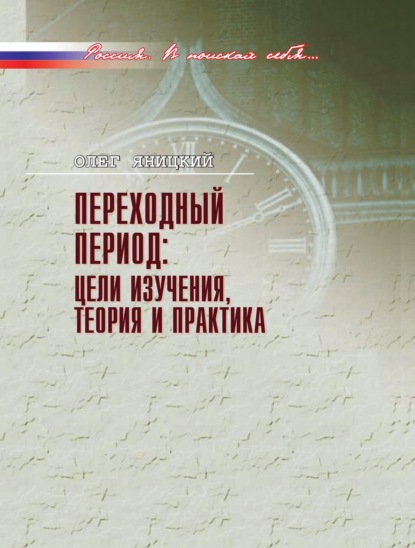 Россия. В поисках себя...

ОЛЕГ ЯНИЦКИЙ

ПЕРЕХОДНЫЙ ПЕРИОД: ЦЕЛИ ИЗУЧЕНИЯ, ТЕОРИЯ И ПРАКТИКА